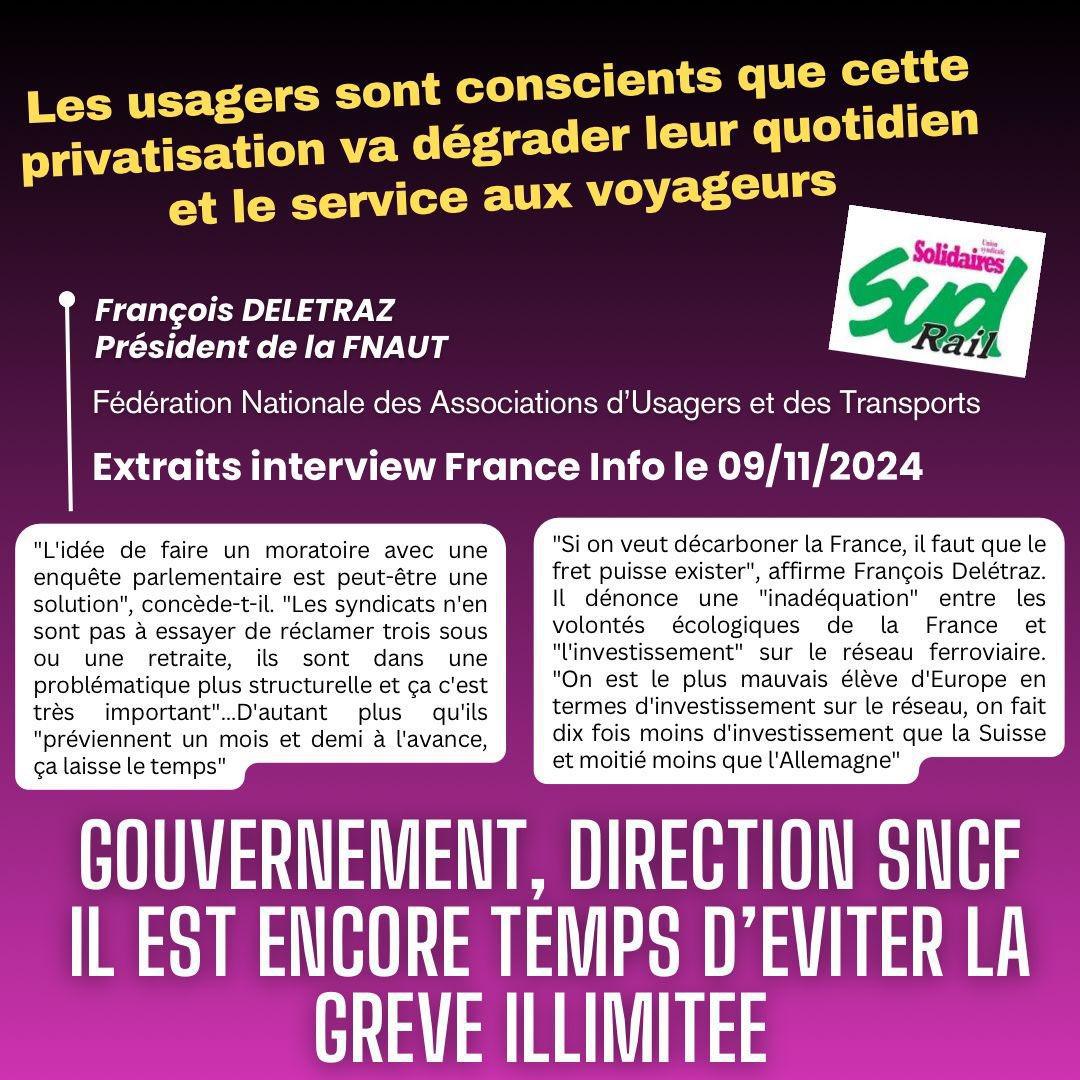 Les usagers sont conscients que cette privatisation va dégrader leur quotidien et le service aux voyageurs

Union syndicale
Solidaires
Sud
Rail

François DELETRAZ
Président de la FNAUT

Fédération Nationale des Associations d'Usagers et des Transports

Extraits interview France Info le 09/11/2024

"L'idée de faire un moratoire avec une enquête parlementaire est peut-être une solution", concède-t-il. "Les syndicats n'en sont pas à essayer de réclamer trois sous ou une retraite, ils sont dans une problématique plus structurelle et ça c'est très important"...D'autant plus qu'ils "préviennent un mois et demi à l'avance, ça laisse le temps"

"Si on veut décarboner la France, il faut que le fret puisse exister", affirme François Delétraz. Il dénonce une "inadéquation" entre les volontés écologiques de la France et "l'investissement" sur le réseau ferroviaire. "On est le plus mauvais élève d'Europe en termes d'investissement sur le réseau, on fait dix fois moins d'investissement que la Suisse et moitié moins que l'Allemagne"

GOUVERNEMENT, DIRECTION SNCF IL EST ENCORE TEMPS D'EVITER LA GREVE ILLIMITEE